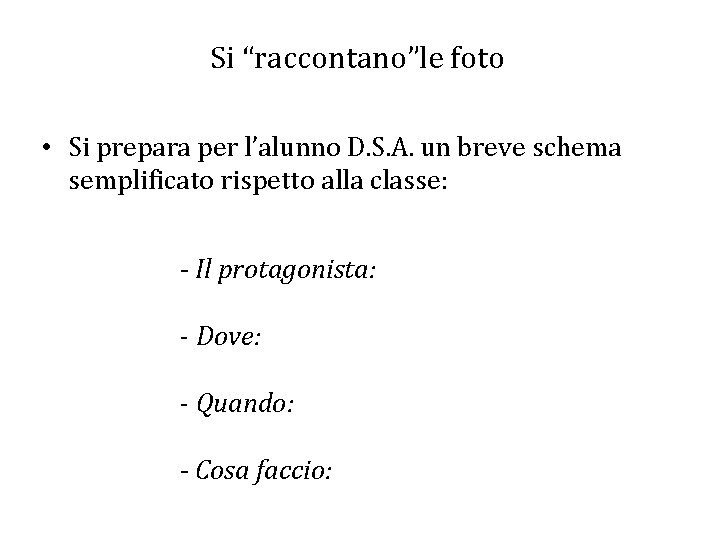 Si “raccontano”le foto

• Si prepara per l’alunno D.S.A. un breve schema semplificato rispetto alla classe:

- Il protagonista:

- Dove:

- Quando:

- Cosa faccio: